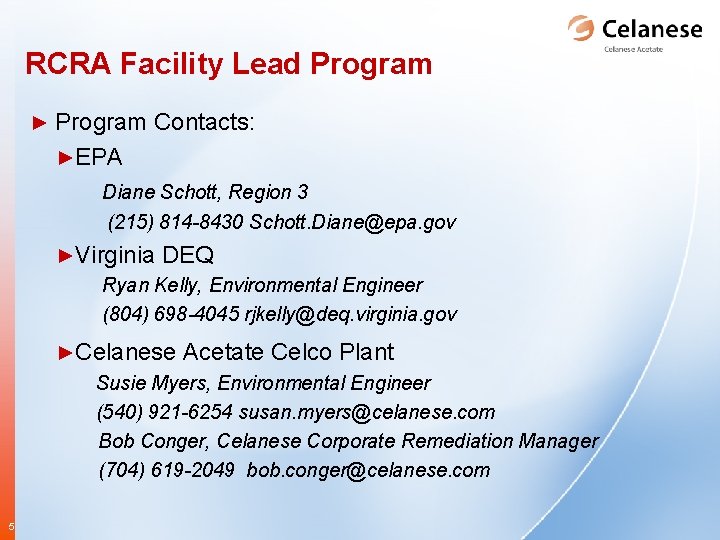 Celanese
Celanese Acetate

RCRA Facility Lead Program

► Program Contacts:

►EPA

Diane Schott, Region 3

(215) 814-8430 Schott.Diane@epa.gov

►Virginia DEQ

Ryan Kelly, Environmental Engineer

(804) 698-4045 rjkelly@deq.virginia.gov

►Celanese Acetate Celco Plant

Susie Myers, Environmental Engineer

(540) 921-6254 susan.myers@celanese.com

Bob Conger, Celanese Corporate Remediation Manager

(704) 619-2049 bob.conger@celanese.com

5